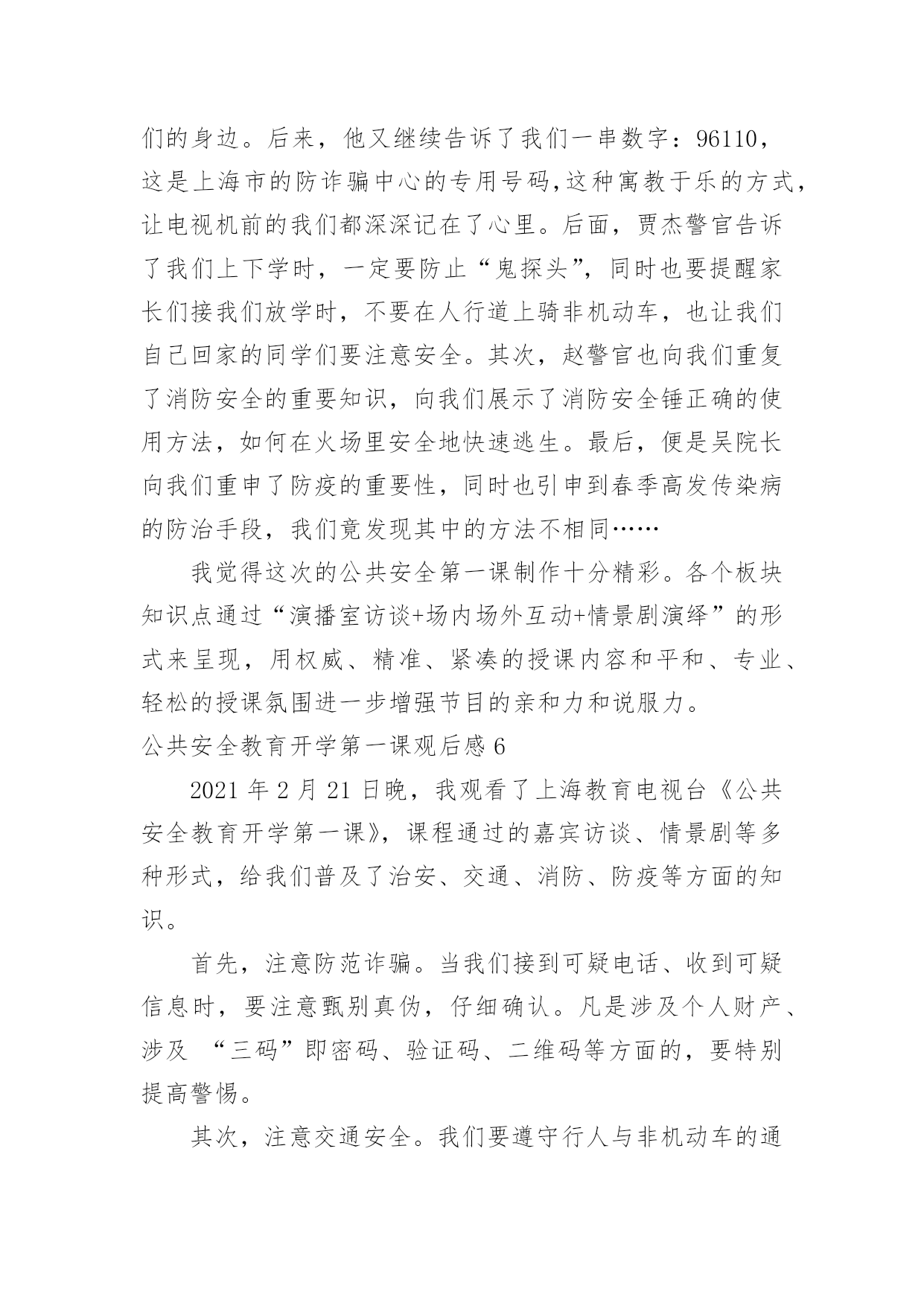 们的身边。后来，他又继续告诉了我们一串数字：96110，这是上海市的防诈骗中心的专用号码,这种寓教于乐的方式，让电视机前的我们都深深记在了心里。后面，贾杰警官告诉了我们上下学时，一定要防止“鬼探头”，同时也要提醒家长们接我们放学时，不要在人行道上骑非机动车，也让我们自己回家的同学们要注意安全。其次，赵警官也向我们重复了消防安全的重要知识，向我们展示了消防安全锤正确的使用方法，如何在火场里安全地快速逃生。最后，便是吴院长向我们重申了防疫的重要性，同时也引申到春季高发传染病的防治手段，我们竟发现其中的方法不相同……

我觉得这次的公共安全第一课制作十分精彩。各个板块知识点通过“演播室访谈+场内场外互动+情景剧演绎”的形式来呈现，用权威、精准、紧凑的授课内容和平和、专业、轻松的授课氛围进一步增强节目的亲和力和说服力。

公共安全教育开学第一课观后感 6

2021 年 2 月 21 日晚，我观看了上海教育电视台《公共安全教育开学第一课》，课程通过的嘉宾访谈、情景剧等多种形式，给我们普及了治安、交通、消防、防疫等方面的知识。

首先，注意防范诈骗。当我们接到可疑电话、收到可疑信息时，要注意甄别真伪，仔细确认。凡是涉及个人财产、涉及 “三码”即密码、验证码、二维码等方面的，要特别提高警惕。

其次，注意交通安全。我们要遵守行人与非机动车的通